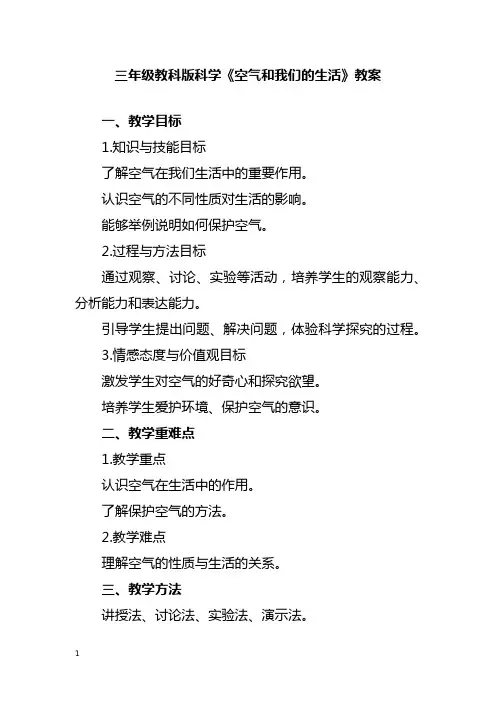 三年级教科版科学《空气和我们的生活》教案

一、教学目标

1.知识与技能目标

了解空气在我们生活中的重要作用。

认识空气的不同性质对生活的影响。

能够举例说明如何保护空气。

2.过程与方法目标

通过观察、讨论、实验等活动，培养学生的观察能力、分析能力和表达能力。

引导学生提出问题、解决问题，体验科学探究的过程。

3.情感态度与价值观目标

激发学生对空气的好奇心和探究欲望。

培养学生爱护环境、保护空气的意识。

二、教学重难点

1.教学重点

认识空气在生活中的作用。

了解保护空气的方法。

2.教学难点

理解空气的性质与生活的关系。

三、教学方法

讲授法、讨论法、实验法、演示法。

1